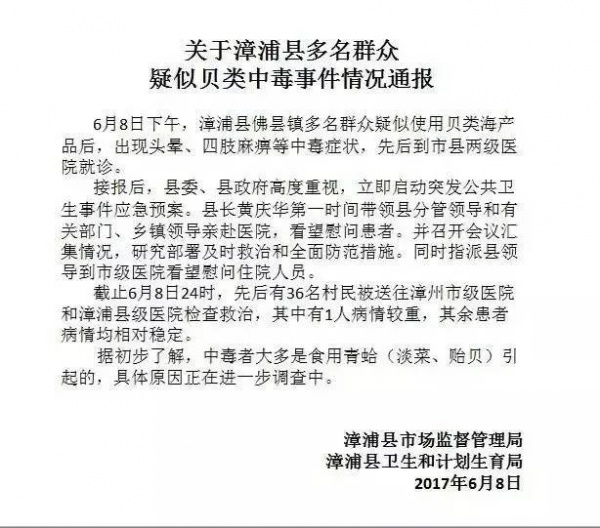 关于漳浦县多名群众
疑似贝类中毒事件情况通报

6月8日下午，漳浦县佛昙镇多名群众疑似使用贝类海产品后，出现头晕、四肢麻痹等中毒症状，先后到市县两级医院就诊。

接报后，县委、县政府高度重视，立即启动突发公共卫生事件应急预案。县长黄庆华第一时间带领县分管领导和有关部门、乡镇领导亲赴医院，看望慰问患者。并召开会议汇集情况，研究部署及时救治和全面防范措施。同时指派县领导到市级医院看望慰问住院人员。

截止6月8日24时，先后有36名村民被送往漳州市级医院和漳浦县级医院检查救治，其中有1人病情较重，其余患者病情均相对稳定。

据初步了解，中毒者大多是食用青蛤（淡菜、贻贝）引起的，具体原因正在进一步调查中。

漳浦县市场监督管理局
漳浦县卫生和计划生育局
2017年6月8日